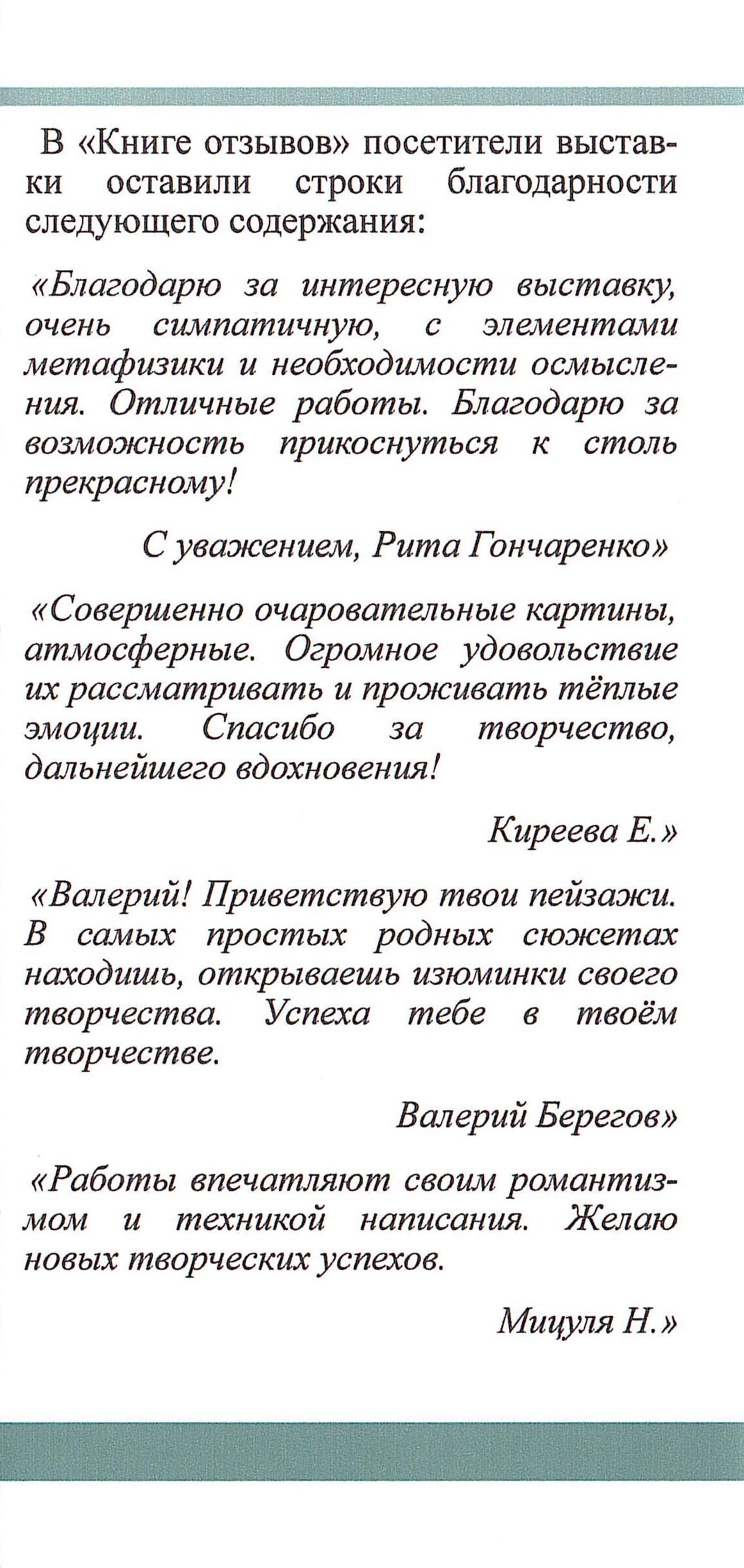 В «Книге отзывов» посетители выставки оставили строки благодарности следующего содержания:

«Благодарю за интересную выставку, очень симпатичную, с элементами метафизики и необходимости осмысления. Отличные работы. Благодарю за возможность прикоснуться к столь прекрасному!

С уважением, Рита Гончаренко»

«Совершенно очаровательные картины, атмосферные. Огромное удовольствие их рассматривать и проживать тёплые эмоции. Спасибо за творчество, дальнейшего вдохновения!

Киреева Е.»

«Валерий! Приветствую твои пейзажи. В самых простых родных сюжетах находишь, открываешь изюминки своего творчества. Успеха тебе в твоём творчестве.

Валерий Берегов»

«Работы впечатляют своим романтизмом и техникой написания. Желаю новых творческих успехов.

Мицуля Н.»